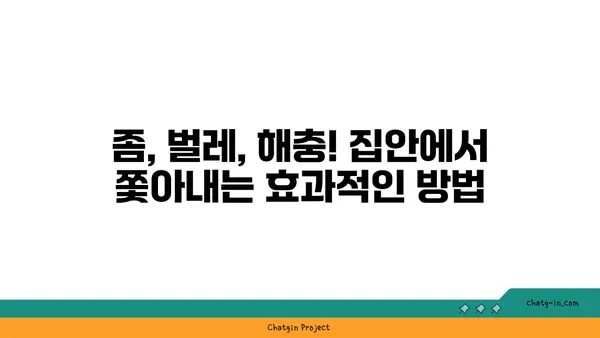 좀, 벌레, 해충! 집안에서 쫓아내는 효과적인 방법

chatg-in.com

Chatgin Project